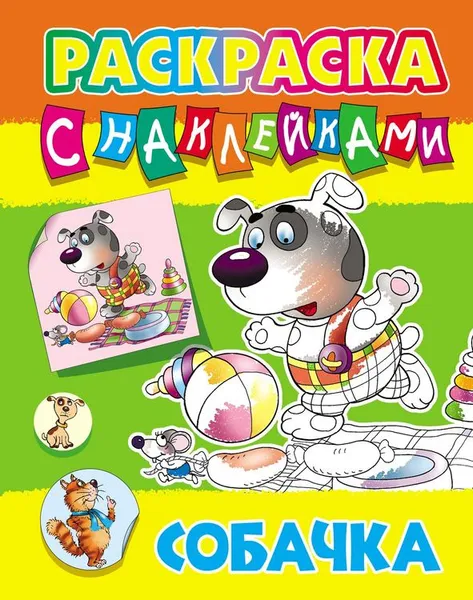 РАСКРАСКА
С НАКЛЕЙКАМИ

СОБАЧКА